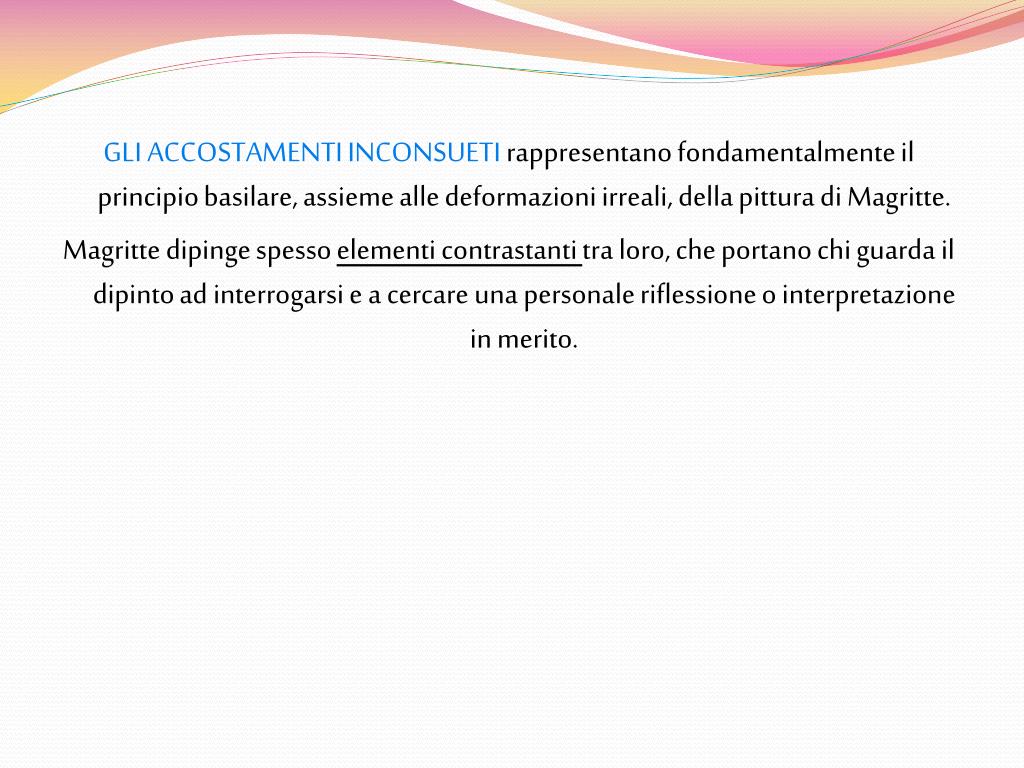 GLI ACCOSTAMENTI INCONSUETI rappresentano fondamentalmente il principio basilare, assieme alle deformazioni irreali, della pittura di Magritte.

Magritte dipinge spesso elementi contrastanti tra loro, che portano chi guarda il dipinto ad interrogarsi e a cercare una personale riflessione o interpretazione in merito.